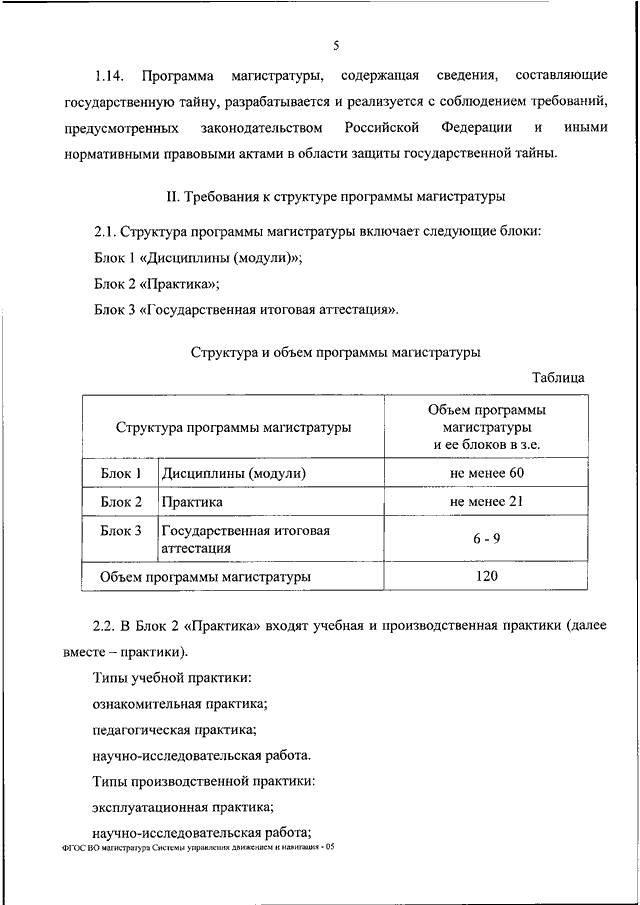 5

1.14. Программа магистратуры, содержащая сведения, составляющие государственную тайну, разрабатывается и реализуется с соблюдением требований, предусмотренных законодательством Российской Федерации и иными нормативными правовыми актами в области защиты государственной тайны.

II. Требования к структуре программы магистратуры

2.1. Структура программы магистратуры включает следующие блоки:

Блок 1 «Дисциплины (модули)»;

Блок 2 «Практика»;

Блок 3 «Государственная итоговая аттестация».

Структура и объем программы магистратуры

Таблица

| Структура программы магистратуры | | Объем программы магистратуры и ее блоков в з.е. |
|---|---|---|
| Блок 1 | Дисциплины (модули) | не менее 60 |
| Блок 2 | Практика | не менее 21 |
| Блок 3 | Государственная итоговая аттестация | 6 - 9 |
| Объем программы магистратуры | | 120 |

2.2. В Блок 2 «Практика» входят учебная и производственная практики (далее вместе – практики).

Типы учебной практики:

ознакомительная практика;

педагогическая практика;

научно-исследовательская работа.

Типы производственной практики:

эксплуатационная практика;

научно-исследовательская работа;

ФГОС ВО магистратура Системы управления движением и навигация - 05